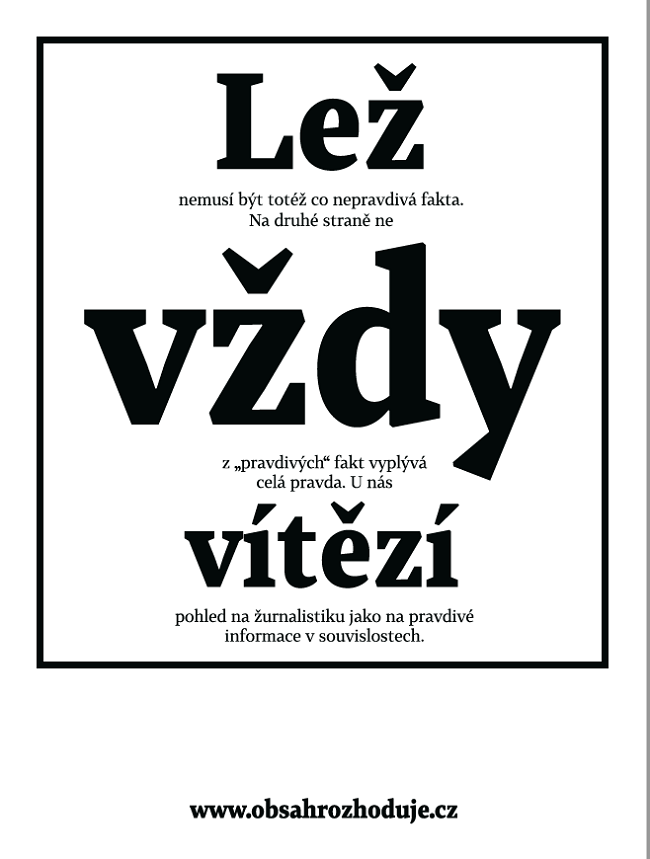 Lež

nemusí být totéž co nepravdivá fakta. Na druhé straně ne

vždy

z „pravdivých“ fakt vyplývá celá pravda. U nás

vítězí

pohled na žurnalistiku jako na pravdivé informace v souvislostech.

www.obsahrozhoduje.cz